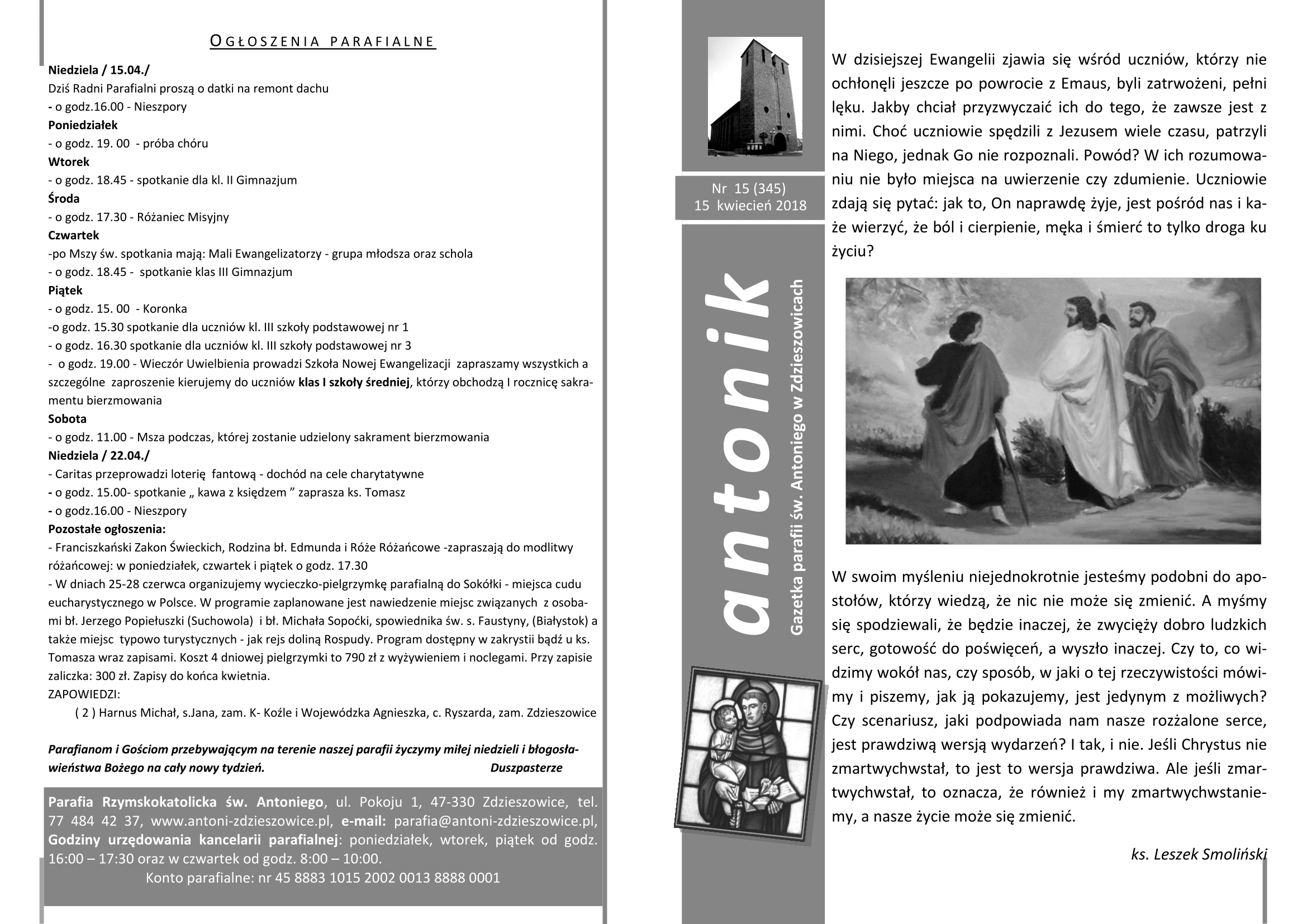 OGŁOSZENIA PARAFIALNE

Niedziela / 15.04./
Dziś Radni Parafialni proszą o datki na remont dachu
- o godz.16.00 - Nieszpory
Poniedziałek
- o godz. 19. 00 - próba chóru
Wtorek
- o godz. 18.45 - spotkanie dla kl. II Gimnazjum
Środa
- o godz. 17.30 - Różaniec Misyjny
Czwartek
-po Mszy św. spotkania mają: Mali Ewangelizatorzy - grupa młodsza oraz schola
- o godz. 18.45 - spotkanie klas III Gimnazjum
Piątek
- o godz. 15. 00 - Koronka
-o godz. 15.30 spotkanie dla uczniów kl. III szkoły podstawowej nr 1
- o godz. 16.30 spotkanie dla uczniów kl. III szkoły podstawowej nr 3
- o godz. 19.00 - Wieczór Uwielbienia prowadzi Szkoła Nowej Ewangelizacji zapraszamy wszystkich a szczególne zaproszenie kierujemy do uczniów klas I szkoły średniej, którzy obchodzą I rocznicę sakramentu bierzmowania
Sobota
- o godz. 11.00 - Msza podczas, której zostanie udzielony sakrament bierzmowania
Niedziela / 22.04./
- Caritas przeprowadzi loterię fantową - dochód na cele charytatywne
- o godz. 15.00- spotkanie „ kawa z księdzem ” zaprasza ks. Tomasz
- o godz.16.00 - Nieszpory
Pozostałe ogłoszenia:
- Franciszkański Zakon Świeckich, Rodzina bł. Edmunda i Róże Różańcowe -zapraszają do modlitwy różańcowej: w poniedziałek, czwartek i piątek o godz. 17.30
- W dniach 25-28 czerwca organizujemy wycieczko-pielgrzymkę parafialną do Sokółki - miejsca cudu eucharystycznego w Polsce. W programie zaplanowane jest nawiedzenie miejsc związanych z osobami bł. Jerzego Popiełuszki (Suchowola) i bł. Michała Sopoćki, spowiednika św. s. Faustyny, (Białystok) a także miejsc typowo turystycznych - jak rejs doliną Rospudy. Program dostępny w zakrystii bądź u ks. Tomasza wraz zapisami. Koszt 4 dniowej pielgrzymki to 790 zł z wyżywieniem i noclegami. Przy zapisie zaliczka: 300 zł. Zapisy do końca kwietnia.
ZAPOWIEDZI:
( 2 ) Harnus Michał, s.Jana, zam. K- Koźle i Wojewódzka Agnieszka, c. Ryszarda, zam. Zdzieszowice

Parafianom i Gościom przebywającym na terenie naszej parafii życzymy miłej niedzieli i błogosławieństwa Bożego na cały nowy tydzień. Duszpasterze

Parafia Rzymskokatolicka św. Antoniego, ul. Pokoju 1, 47-330 Zdzieszowice, tel. 77 484 42 37, www.antoni-zdzieszowice.pl, e-mail: parafia@antoni-zdzieszowice.pl, Godziny urzędowania kancelarii parafialnej: poniedziałek, wtorek, piątek od godz. 16:00 – 17:30 oraz w czwartek od godz. 8:00 – 10:00.
Konto parafialne: nr 45 8883 1015 2002 0013 8888 0001

Nr 15 (345)
15 kwiecień 2018

antonik
Gazetka parafii św. Antoniego w Zdzieszowicach

W dzisiejszej Ewangelii zjawia się wśród uczniów, którzy nie ochłonęli jeszcze po powrocie z Emaus, byli zatrwożeni, pełni lęku. Jakby chciał przyzwyczaić ich do tego, że zawsze jest z nimi. Choć uczniowie spędzili z Jezusem wiele czasu, patrzyli na Niego, jednak Go nie rozpoznali. Powód? W ich rozumowaniu nie było miejsca na uwierzenie czy zdumienie. Uczniowie zdają się pytać: jak to, On naprawdę żyje, jest pośród nas i każe wierzyć, że ból i cierpienie, męka i śmierć to tylko droga ku życiu?

W swoim myśleniu niejednokrotnie jesteśmy podobni do apostołów, którzy wiedzą, że nic nie może się zmienić. A myśmy się spodziewali, że będzie inaczej, że zwycięży dobro ludzkich serc, gotowość do poświęceń, a wyszło inaczej. Czy to, co widzimy wokół nas, czy sposób, w jaki o tej rzeczywistości mówimy i piszemy, jak ją pokazujemy, jest jedynym z możliwych? Czy scenariusz, jaki podpowiada nam nasze rozżalone serce, jest prawdziwą wersją wydarzeń? I tak, i nie. Jeśli Chrystus nie zmartwychwstał, to jest to wersja prawdziwa. Ale jeśli zmartwychwstał, to oznacza, że również i my zmartwychwstaniemy, a nasze życie może się zmienić.

ks. Leszek Smoliński